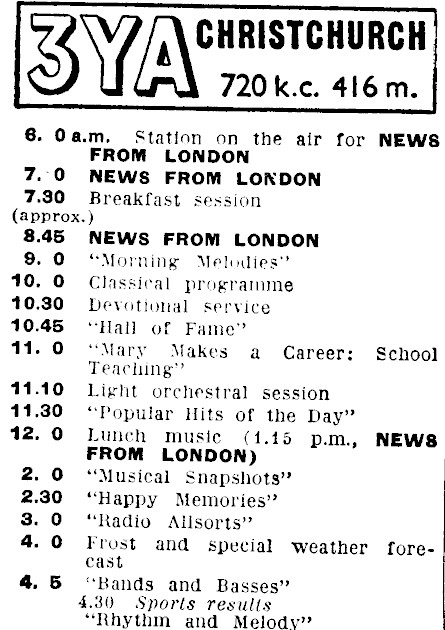 3YA CHRISTCHURCH 720 k.c. 416 m.

6. 0 a.m. Station on the air for NEWS FROM LONDON
7. 0 NEWS FROM LONDON
7.30 (approx.) Breakfast session
8.45 NEWS FROM LONDON
9. 0 "Morning Melodies"
10. 0 Classical programme
10.30 Devotional service
10.45 "Hall of Fame"
11. 0 "Mary Makes a Career: School Teaching"
11.10 Light orchestral session
11.30 "Popular Hits of the Day"
12. 0 Lunch music (1.15 p.m., NEWS FROM LONDON)
2. 0 "Musical Snapshots"
2.30 "Happy Memories"
3. 0 "Radio Allsorts"
4. 0 Frost and special weather forecast
4. 5 "Bands and Basses"
4.30 Sports results
"Rhythm and Melody"